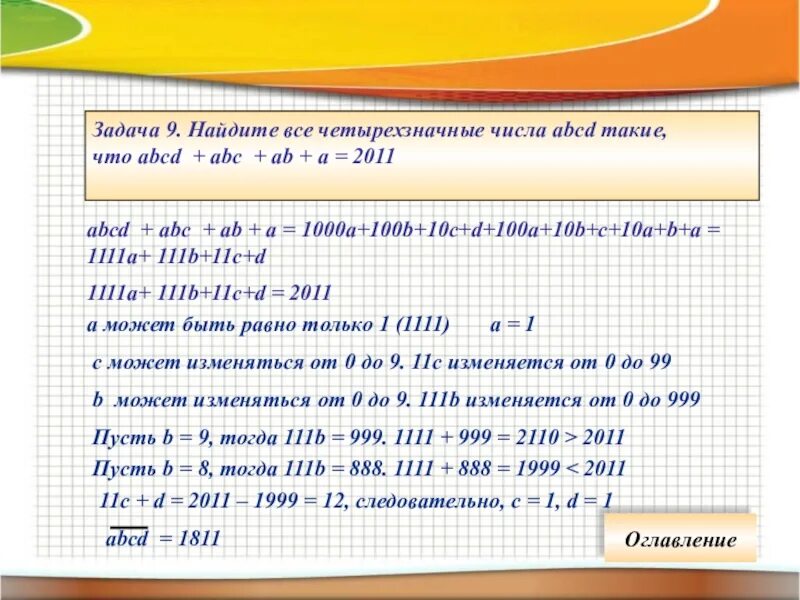 Задача 9. Найдите все четырехзначные числа abcd такие, что abcd + abc + ab + a = 2011

abcd + abc + ab + a = 1000a+100b+10c+d+100a+10b+c+10a+b+a = 1111a+ 111b+11c+d

1111a+ 111b+11c+d = 2011

a может быть равно только 1 (1111) a = 1

c может изменяться от 0 до 9. 11c изменяется от 0 до 99

b может изменяться от 0 до 9. 111b изменяется от 0 до 999

Пусть b = 9, тогда 111b = 999. 1111 + 999 = 2110 > 2011

Пусть b = 8, тогда 111b = 888. 1111 + 888 = 1999 < 2011

11c + d = 2011 – 1999 = 12, следовательно, c = 1, d = 1

$\overline{abcd}$ = 1811

Оглавление